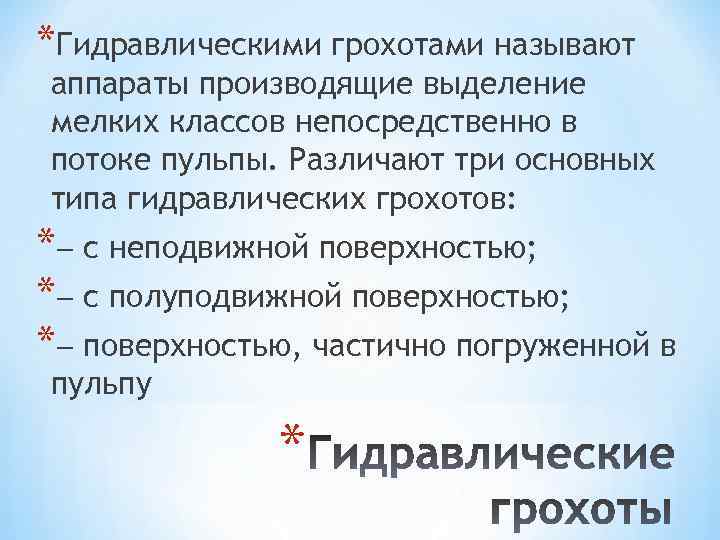 *Гидравлическими грохотами называют аппараты производящие выделение мелких классов непосредственно в потоке пульпы. Различают три основных типа гидравлических грохотов:

*– с неподвижной поверхностью;

*– с полуподвижной поверхностью;

*– поверхностью, частично погруженной в пульпу

*Гидравлические грохоты